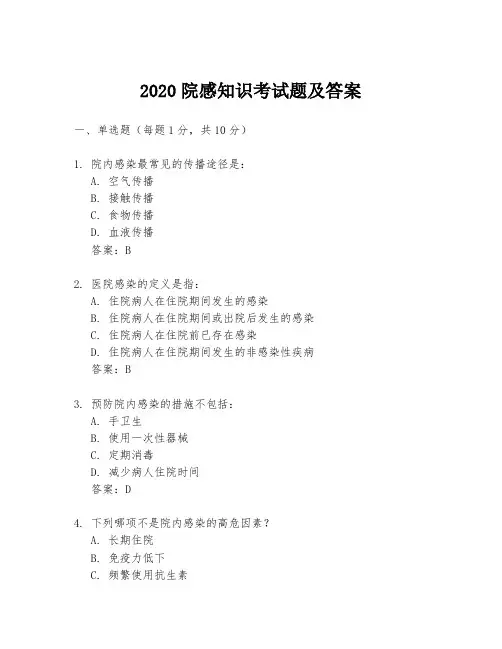 2020 院感知识考试题及答案

一、单选题（每题 1 分，共 10 分）

1. 院内感染最常见的传播途径是：
A. 空气传播
B. 接触传播
C. 食物传播
D. 血液传播
答案：B

2. 医院感染的定义是指：
A. 住院病人在住院期间发生的感染
B. 住院病人在住院期间或出院后发生的感染
C. 住院病人在住院前已存在感染
D. 住院病人在住院期间发生的非感染性疾病
答案：B

3. 预防院内感染的措施不包括：
A. 手卫生
B. 使用一次性器械
C. 定期消毒
D. 减少病人住院时间
答案：D

4. 下列哪项不是院内感染的高危因素？
A. 长期住院
B. 免疫力低下
C. 频繁使用抗生素